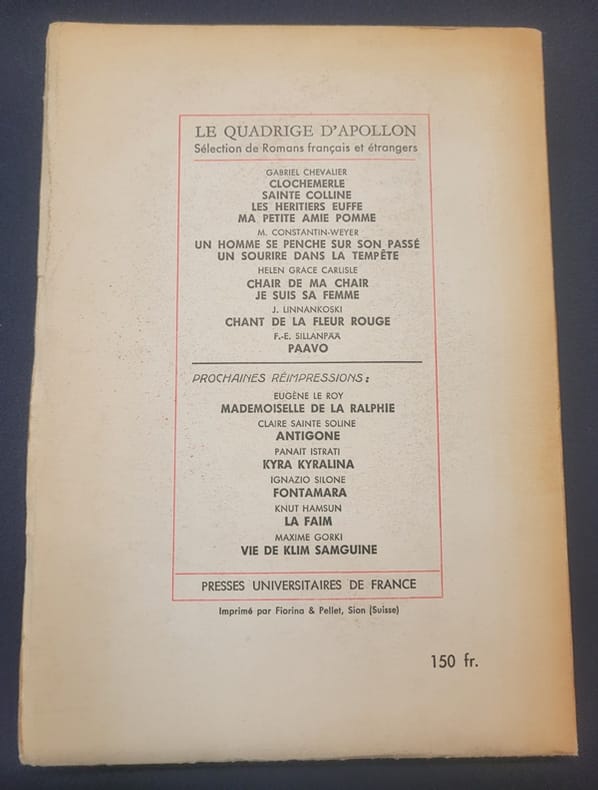 LE QUADRIGE D'APOLLON
Sélection de Romans français et étrangers

GABRIEL CHEVALIER
CLOCHEMERLE
SAINTE COLLINE
LES HERITIERS EUFFE
MA PETITE AMIE POMME

M. CONSTANTIN-WEYER
UN HOMME SE PENCHE SUR SON PASSÉ
UN SOURIRE DANS LA TEMPÊTE

HELEN GRACE CARLISLE
CHAIR DE MA CHAIR
JE SUIS SA FEMME

J. LINNANKOSKI
CHANT DE LA FLEUR ROUGE

F.-E. SILLANPÄÄ
PAAVO

PROCHAINES RÉIMPRESSIONS :

EUGÈNE LE ROY
MADEMOISELLE DE LA RALPHIE

CLAIRE SAINTE SOLINE
ANTIGONE

PANAIT ISTRATI
KYRA KYRALINA

IGNAZIO SILONE
FONTAMARA

KNUT HAMSUN
LA FAIM

MAXIME GORKI
VIE DE KLIM SAMGUINE

PRESSES UNIVERSITAIRES DE FRANCE

Imprimé par Fiorina & Pellet, Sion (Suisse)

150 fr.